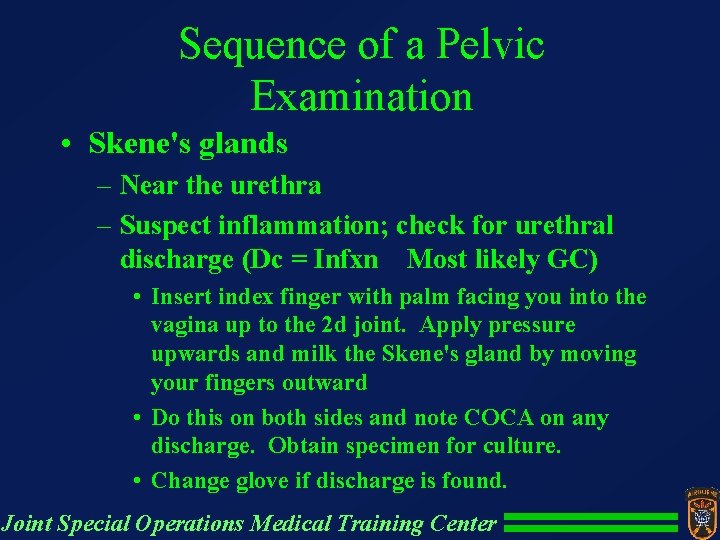 Sequence of a Pelvic Examination

• Skene's glands
  – Near the urethra
  – Suspect inflammation; check for urethral discharge (Dc = Infxn Most likely GC)
    • Insert index finger with palm facing you into the vagina up to the 2d joint. Apply pressure upwards and milk the Skene's gland by moving your fingers outward
    • Do this on both sides and note COCA on any discharge. Obtain specimen for culture.
    • Change glove if discharge is found.

Joint Special Operations Medical Training Center